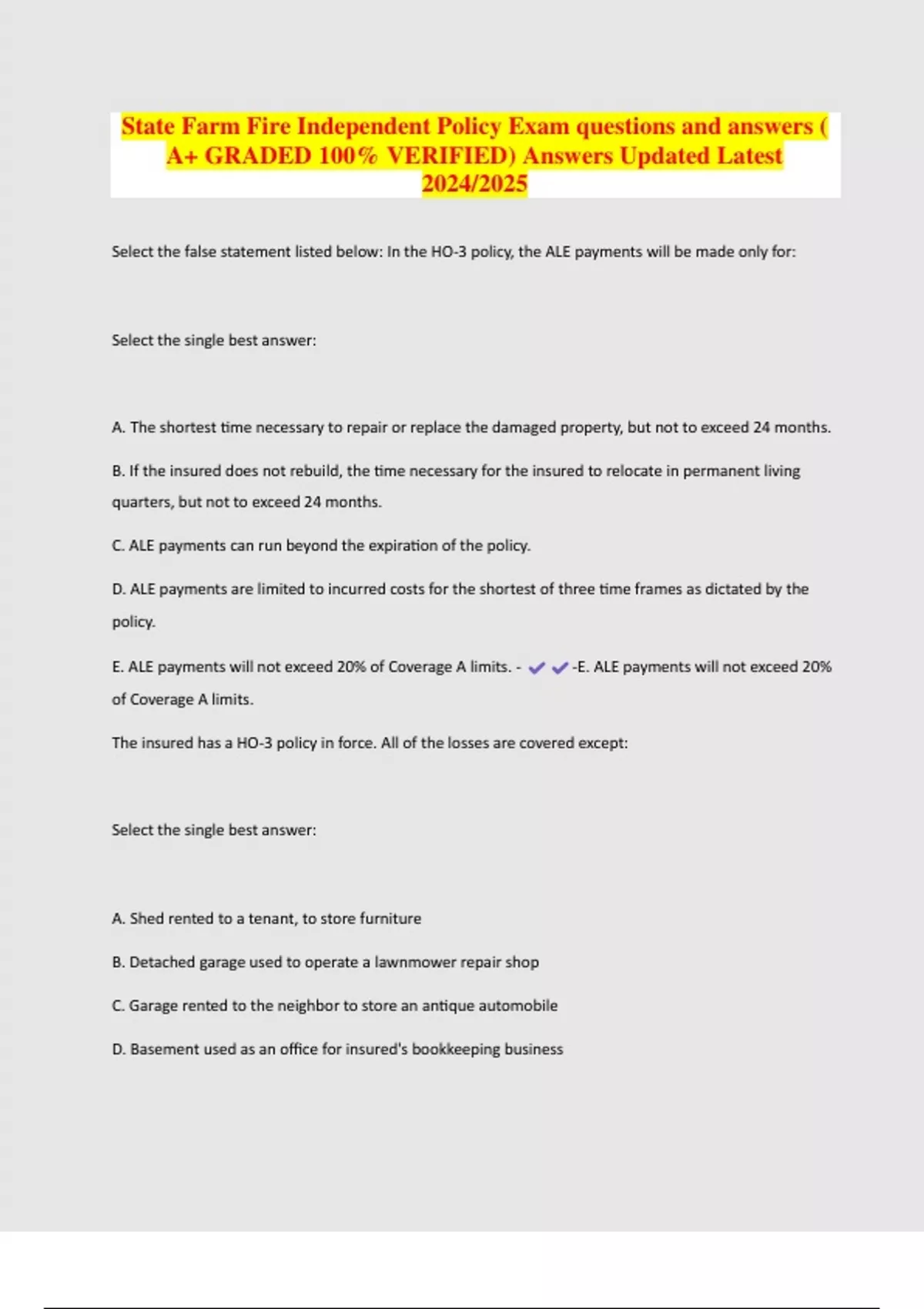 State Farm Fire Independent Policy Exam questions and answers ( A+ GRADED 100% VERIFIED) Answers Updated Latest 2024/2025

Select the false statement listed below: In the HO-3 policy, the ALE payments will be made only for:

Select the single best answer:

A. The shortest time necessary to repair or replace the damaged property, but not to exceed 24 months.

B. If the insured does not rebuild, the time necessary for the insured to relocate in permanent living quarters, but not to exceed 24 months.

C. ALE payments can run beyond the expiration of the policy.

D. ALE payments are limited to incurred costs for the shortest of three time frames as dictated by the policy.

E. ALE payments will not exceed 20% of Coverage A limits. - ✔✔-E. ALE payments will not exceed 20% of Coverage A limits.

The insured has a HO-3 policy in force. All of the losses are covered except:

Select the single best answer:

A. Shed rented to a tenant, to store furniture

B. Detached garage used to operate a lawnmower repair shop

C. Garage rented to the neighbor to store an antique automobile

D. Basement used as an office for insured's bookkeeping business